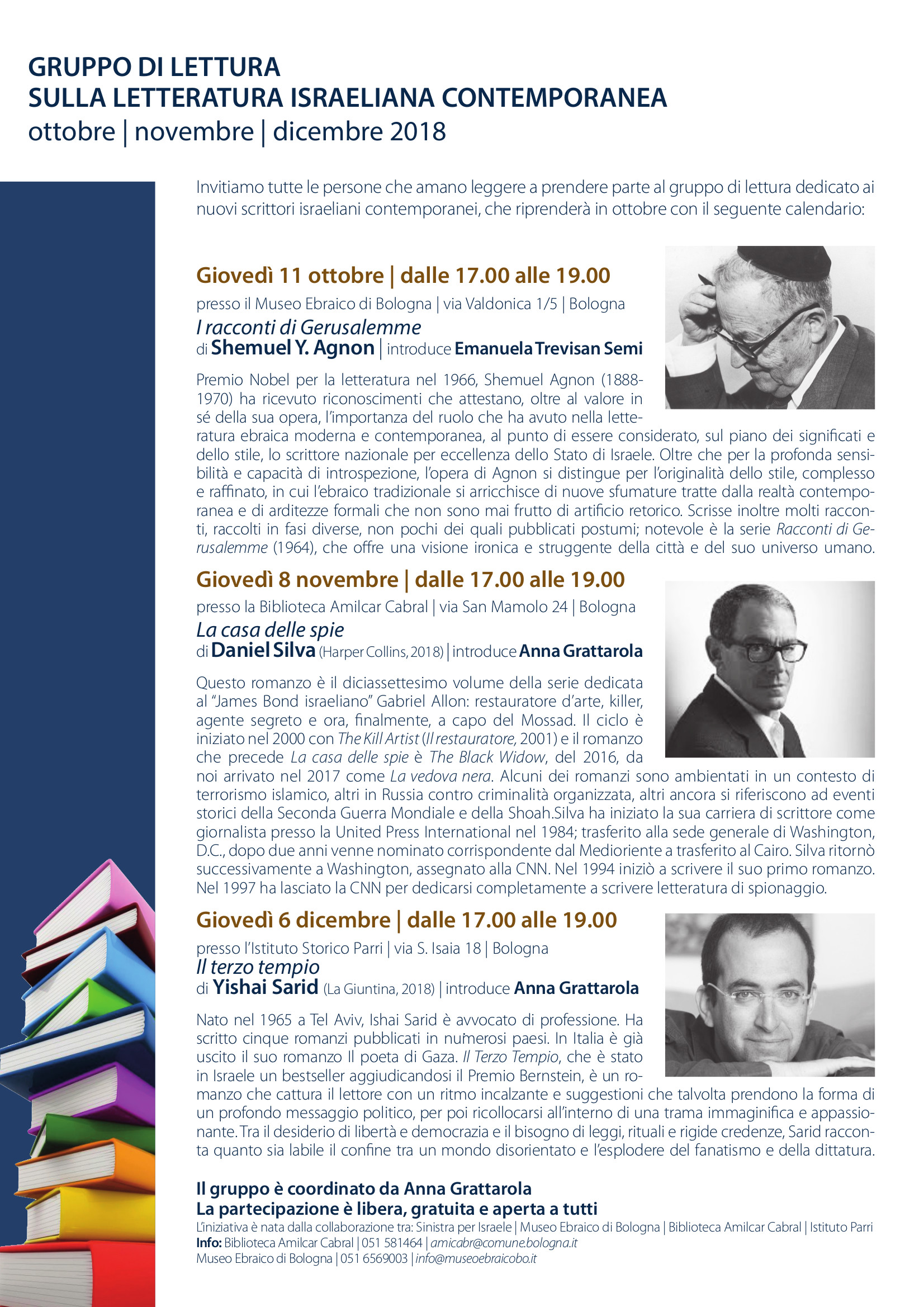 GRUPPO DI LETTURA
SULLA LETTERATURA ISRAELIANA CONTEMPORANEA
ottobre | novembre | dicembre 2018

Invitiamo tutte le persone che amano leggere a prendere parte al gruppo di lettura dedicato ai nuovi scrittori israeliani contemporanei, che riprenderà in ottobre con il seguente calendario:

Giovedì 11 ottobre | dalle 17.00 alle 19.00
presso il Museo Ebraico di Bologna | via Valdonica 1/5 | Bologna
I racconti di Gerusalemme
di Shemuel Y. Agnon | introduce Emanuela Trevisan Semi

Premio Nobel per la letteratura nel 1966, Shemuel Agnon (1888-1970) ha ricevuto riconoscimenti che attestano, oltre al valore in sé della sua opera, l'importanza del ruolo che ha avuto nella letteratura ebraica moderna e contemporanea, al punto di essere considerato, sul piano dei significati e dello stile, lo scrittore nazionale per eccellenza dello Stato di Israele. Oltre che per la profonda sensibilità e capacità di introspezione, l'opera di Agnon si distingue per l'originalità dello stile, complesso e raffinato, in cui l'ebraico tradizionale si arricchisce di nuove sfumature tratte dalla realtà contemporanea e di arditezze formali che non sono mai frutto di artificio retorico. Scrisse inoltre molti racconti, raccolti in fasi diverse, non pochi dei quali pubblicati postumi; notevole è la serie Racconti di Gerusalemme (1964), che offre una visione ironica e struggente della città e del suo universo umano.

Giovedì 8 novembre | dalle 17.00 alle 19.00
presso la Biblioteca Amilcar Cabral | via San Mamolo 24 | Bologna
La casa delle spie
di Daniel Silva (Harper Collins, 2018) | introduce Anna Grattarola

Questo romanzo è il diciassettesimo volume della serie dedicata al "James Bond israeliano" Gabriel Allon: restauratore d'arte, killer, agente segreto e ora, finalmente, a capo del Mossad. Il ciclo è iniziato nel 2000 con The Kill Artist (Il restauratore, 2001) e il romanzo che precede La casa delle spie è The Black Widow, del 2016, da noi arrivato nel 2017 come La vedova nera. Alcuni dei romanzi sono ambientati in un contesto di terrorismo islamico, altri in Russia contro criminalità organizzata, altri ancora si riferiscono ad eventi storici della Seconda Guerra Mondiale e della Shoah.Silva ha iniziato la sua carriera di scrittore come giornalista presso la United Press International nel 1984; trasferito alla sede generale di Washington, D.C., dopo due anni venne nominato corrispondente dal Medioriente a trasferito al Cairo. Silva ritornò successivamente a Washington, assegnato alla CNN. Nel 1994 iniziò a scrivere il suo primo romanzo. Nel 1997 ha lasciato la CNN per dedicarsi completamente a scrivere letteratura di spionaggio.

Giovedì 6 dicembre | dalle 17.00 alle 19.00
presso l'Istituto Storico Parri | via S. Isaia 18 | Bologna
Il terzo tempio
di Yishai Sarid (La Giuntina, 2018) | introduce Anna Grattarola

Nato nel 1965 a Tel Aviv, Ishai Sarid è avvocato di professione. Ha scritto cinque romanzi pubblicati in numerosi paesi. In Italia è già uscito il suo romanzo Il poeta di Gaza. Il Terzo Tempio, che è stato in Israele un bestseller aggiudicandosi il Premio Bernstein, è un romanzo che cattura il lettore con un ritmo incalzante e suggestioni che talvolta prendono la forma di un profondo messaggio politico, per poi ricollocarsi all'interno di una trama immaginifica e appassionante. Tra il desiderio di libertà e democrazia e il bisogno di leggi, rituali e rigide credenze, Sarid racconta quanto sia labile il confine tra un mondo disorientato e l'esplodere del fanatismo e della dittatura.

Il gruppo è coordinato da Anna Grattarola
La partecipazione è libera, gratuita e aperta a tutti
L'iniziativa è nata dalla collaborazione tra: Sinistra per Israele | Museo Ebraico di Bologna | Biblioteca Amilcar Cabral | Istituto Parri
Info: Biblioteca Amilcar Cabral | 051 581464 | amicabr@comune.bologna.it
Museo Ebraico di Bologna | 051 6569003 | info@museoebraicobo.it